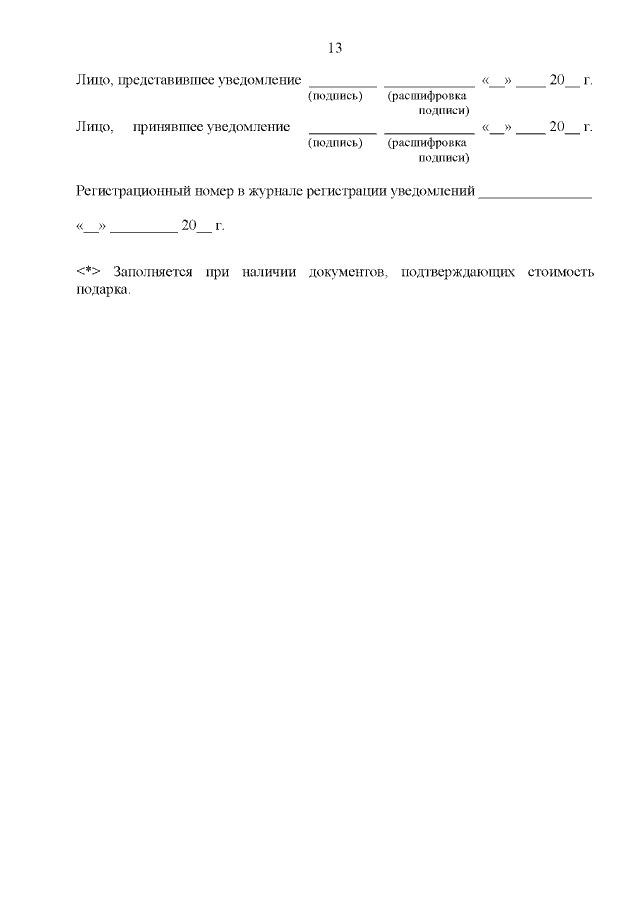 13

Лицо, представившее уведомление _________ ____________ «__» ____ 20__ г.
(подпись) (расшифровка подписи)

Лицо, принявшее уведомление _________ ____________ «__» ____ 20__ г.
(подпись) (расшифровка подписи)

Регистрационный номер в журнале регистрации уведомлений _______________

«__» _________ 20__ г.

<*> Заполняется при наличии документов, подтверждающих стоимость подарка.